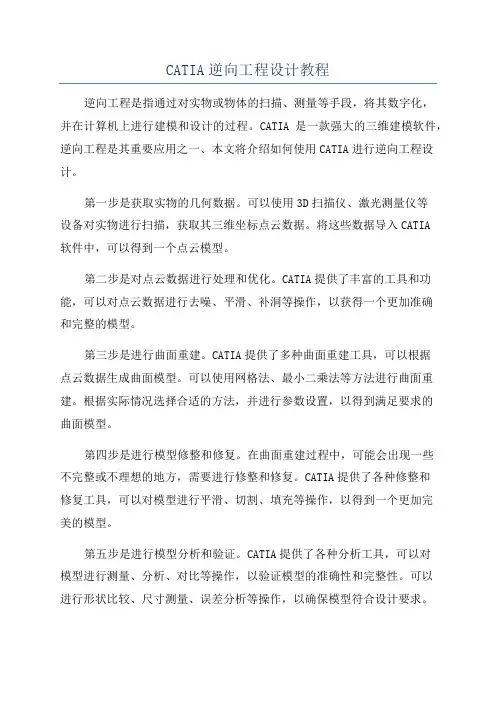 CATIA逆向工程设计教程

逆向工程是指通过对实物或物体的扫描、测量等手段，将其数字化，并在计算机上进行建模和设计的过程。CATIA 是一款强大的三维建模软件，逆向工程是其重要应用之一、本文将介绍如何使用CATIA进行逆向工程设计。

第一步是获取实物的几何数据。可以使用3D扫描仪、激光测量仪等设备对实物进行扫描，获取其三维坐标点云数据。将这些数据导入CATIA软件中，可以得到一个点云模型。

第二步是对点云数据进行处理和优化。CATIA提供了丰富的工具和功能，可以对点云数据进行去噪、平滑、补洞等操作，以获得一个更加准确和完整的模型。

第三步是进行曲面重建。CATIA提供了多种曲面重建工具，可以根据点云数据生成曲面模型。可以使用网格法、最小二乘法等方法进行曲面重建。根据实际情况选择合适的方法，并进行参数设置，以得到满足要求的曲面模型。

第四步是进行模型修整和修复。在曲面重建过程中，可能会出现一些不完整或不理想的地方，需要进行修整和修复。CATIA提供了各种修整和修复工具，可以对模型进行平滑、切割、填充等操作，以得到一个更加完美的模型。

第五步是进行模型分析和验证。CATIA提供了各种分析工具，可以对模型进行测量、分析、对比等操作，以验证模型的准确性和完整性。可以进行形状比较、尺寸测量、误差分析等操作，以确保模型符合设计要求。